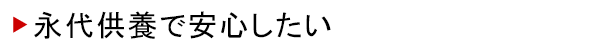 ▶永代供養で安心したい